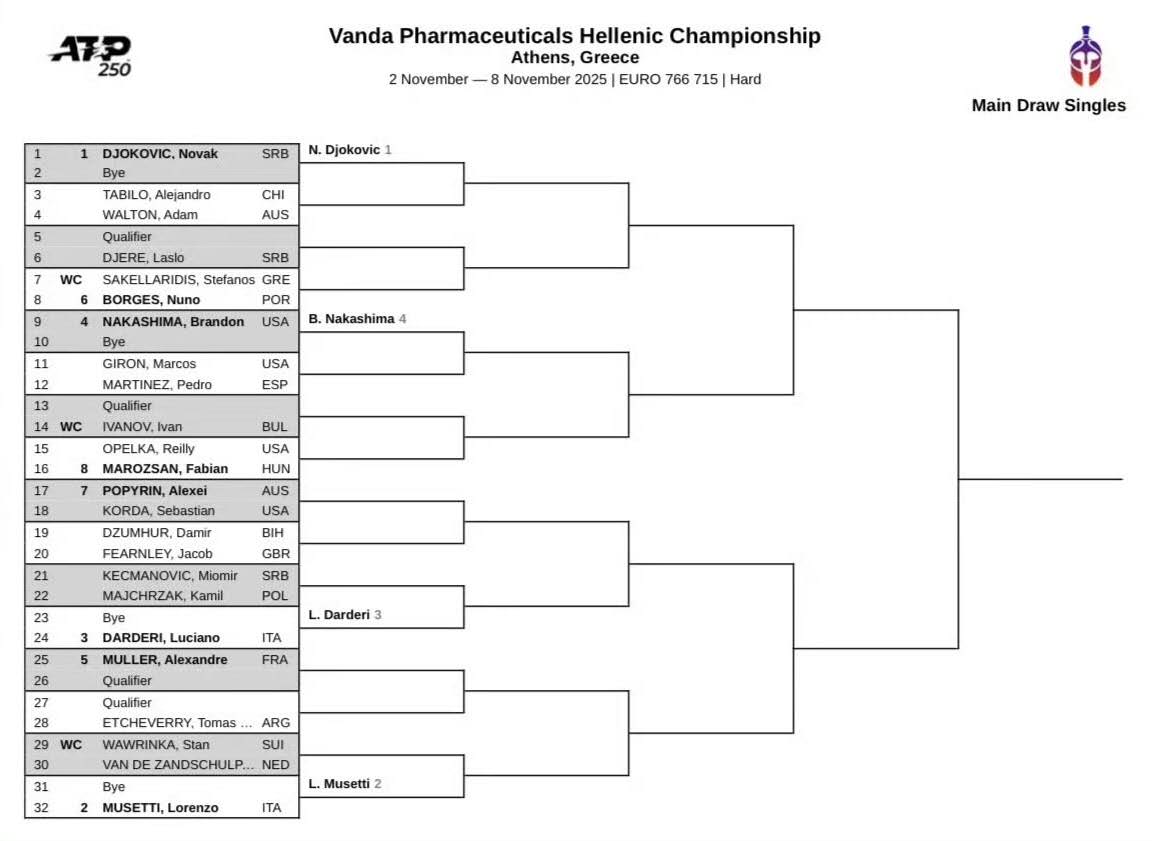 ATP 250

Vanda Pharmaceuticals Hellenic Championship
Athens, Greece
2 November — 8 November 2025 | EURO 766 715 | Hard

Main Draw Singles

| | | | |
|---|---|---|---|
| 1 | 1 | DJOKOVIC, Novak | SRB |
| 2 | | Bye | |
| 3 | | TABILO, Alejandro | CHI |
| 4 | | WALTON, Adam | AUS |
| 5 | | Qualifier | |
| 6 | | DJERE, Laslo | SRB |
| 7 | WC | SAKELLARIDIS, Stefanos | GRE |
| 8 | 6 | BORGES, Nuno | POR |
| 9 | 4 | NAKASHIMA, Brandon | USA |
| 10 | | Bye | |
| 11 | | GIRON, Marcos | USA |
| 12 | | MARTINEZ, Pedro | ESP |
| 13 | | Qualifier | |
| 14 | WC | IVANOV, Ivan | BUL |
| 15 | | OPELKA, Reilly | USA |
| 16 | 8 | MAROZSAN, Fabian | HUN |
| 17 | 7 | POPYRIN, Alexei | AUS |
| 18 | | KORDA, Sebastian | USA |
| 19 | | DZUMHUR, Damir | BIH |
| 20 | | FEARNLEY, Jacob | GBR |
| 21 | | KECMANOVIC, Miomir | SRB |
| 22 | | MAJCHRZAK, Kamil | POL |
| 23 | | Bye | |
| 24 | 3 | DARDERI, Luciano | ITA |
| 25 | 5 | MULLER, Alexandre | FRA |
| 26 | | Qualifier | |
| 27 | | Qualifier | |
| 28 | | ETCHEVERRY, Tomas ... | ARG |
| 29 | WC | WAWRINKA, Stan | SUI |
| 30 | | VAN DE ZANDSCHULP... | NED |
| 31 | | Bye | |
| 32 | 2 | MUSETTI, Lorenzo | ITA |

N. Djokovic 1
B. Nakashima 4
L. Darderi 3
L. Musetti 2